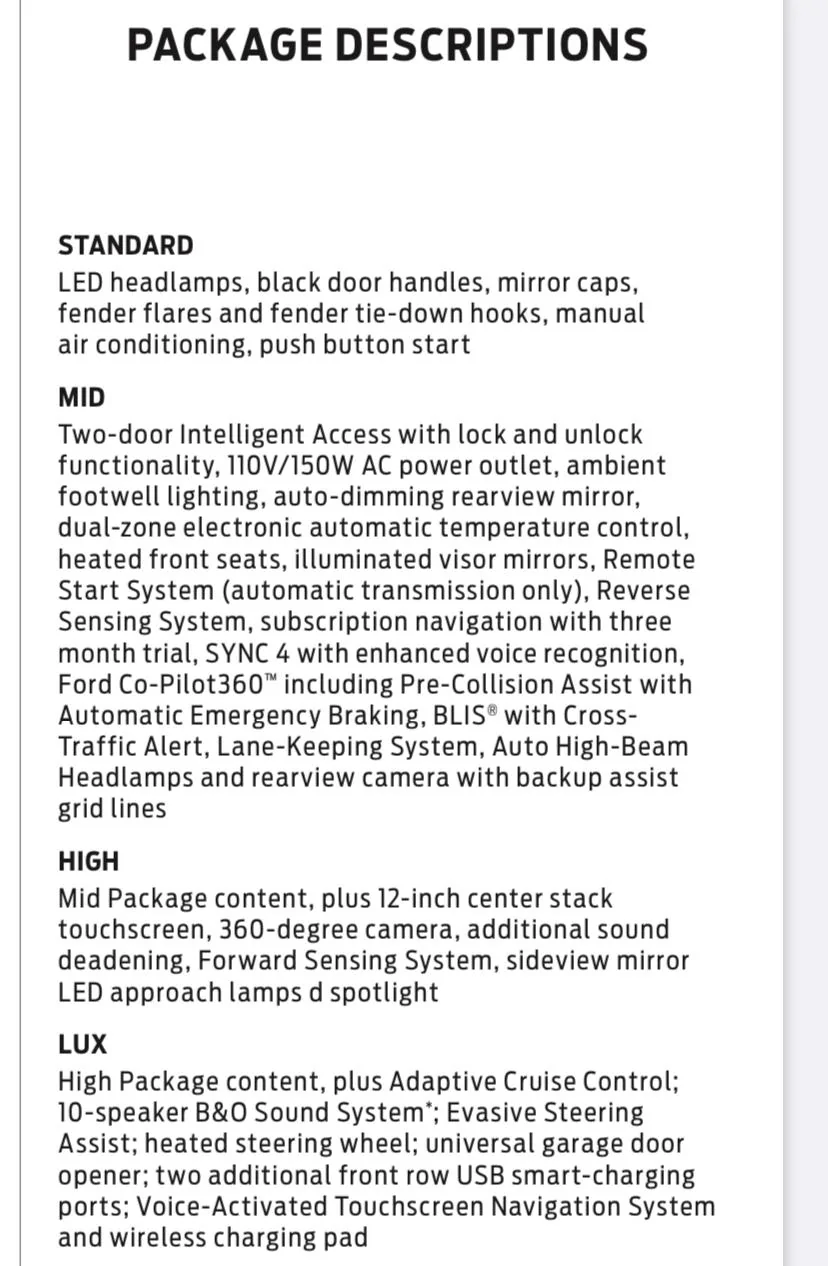 PACKAGE DESCRIPTIONS

STANDARD
LED headlamps, black door handles, mirror caps, fender flares and fender tie-down hooks, manual air conditioning, push button start

MID
Two-door Intelligent Access with lock and unlock functionality, 110V/150W AC power outlet, ambient footwell lighting, auto-dimming rearview mirror, dual-zone electronic automatic temperature control, heated front seats, illuminated visor mirrors, Remote Start System (automatic transmission only), Reverse Sensing System, subscription navigation with three month trial, SYNC 4 with enhanced voice recognition, Ford Co-Pilot360™ including Pre-Collision Assist with Automatic Emergency Braking, BLIS® with Cross-Traffic Alert, Lane-Keeping System, Auto High-Beam Headlamps and rearview camera with backup assist grid lines

HIGH
Mid Package content, plus 12-inch center stack touchscreen, 360-degree camera, additional sound deadening, Forward Sensing System, sideview mirror LED approach lamps d spotlight

LUX
High Package content, plus Adaptive Cruise Control; 10-speaker B&O Sound System*; Evasive Steering Assist; heated steering wheel; universal garage door opener; two additional front row USB smart-charging ports; Voice-Activated Touchscreen Navigation System and wireless charging pad